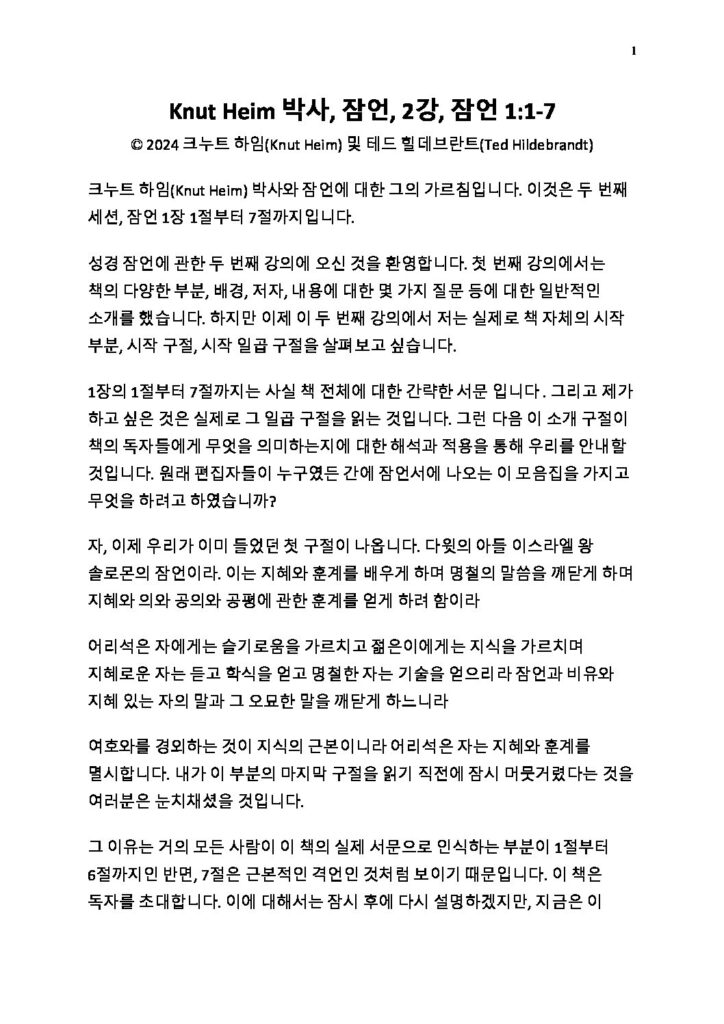 1

Knut Heim 박사, 잠언, 2강, 잠언 1:1-7

© 2024 크누트 하임(Knut Heim) 및 테드 힐데브란트(Ted Hildebrandt)

크누트 하임(Knut Heim) 박사와 잠언에 대한 그의 가르침입니다. 이것은 두 번째 세션, 잠언 1장 1절부터 7절까지입니다.

성경 잠언에 관한 두 번째 강의에 오신 것을 환영합니다. 첫 번째 강의에서는 책의 다양한 부분, 배경, 저자, 내용에 대한 몇 가지 질문 등에 대한 일반적인 소개를 했습니다. 하지만 이제 이 두 번째 강의에서 저는 실제로 책 자체의 시작 부분, 시작 구절, 시작 일곱 구절을 살펴보고 싶습니다.

1장의 1절부터 7절까지는 사실 책 전체에 대한 간략한 서문 입니다. 그리고 제가 하고 싶은 것은 실제로 그 일곱 구절을 읽는 것입니다. 그런 다음 이 소개 구절이 책의 독자들에게 무엇을 의미하는지에 대한 해석과 적용을 통해 우리를 안내할 것입니다. 원래 편집자들이 누구였든 간에 잠언서에 나오는 이 모음집을 가지고 무엇을 하려고 하였습니까?

자, 이제 우리가 이미 들었던 첫 구절이 나옵니다. 다윗의 아들 이스라엘 왕 솔로몬의 잠언이라. 이는 지혜와 훈계를 배우게 하며 명철의 말씀을 깨닫게 하며 지혜와 의와 공의와 공평에 관한 훈계를 얻게 하려 함이라

어리석은 자에게는 슬기로움을 가르치고 젊은이에게는 지식을 가르치며 지혜로운 자는 듣고 학식을 얻고 명철한 자는 기술을 얻으리라 잠언과 비유와 지혜 있는 자의 말과 그 오묘한 말을 깨닫게 하느니라

여호와를 경외하는 것이 지식의 근본이니라 어리석은 자는 지혜와 훈계를 멸시합니다. 내가 이 부분의 마지막 구절을 읽기 직전에 잠시 머뭇거렸다는 것을 여러분은 눈치채셨을 것입니다.

그 이유는 거의 모든 사람이 이 책의 실제 서문으로 인식하는 부분이 1절부터 6절까지인 반면, 7절은 근본적인 격언인 것처럼 보이기 때문입니다. 이 책은 독자를 초대합니다. 이에 대해서는 잠시 후에 다시 설명하겠지만, 지금은 이